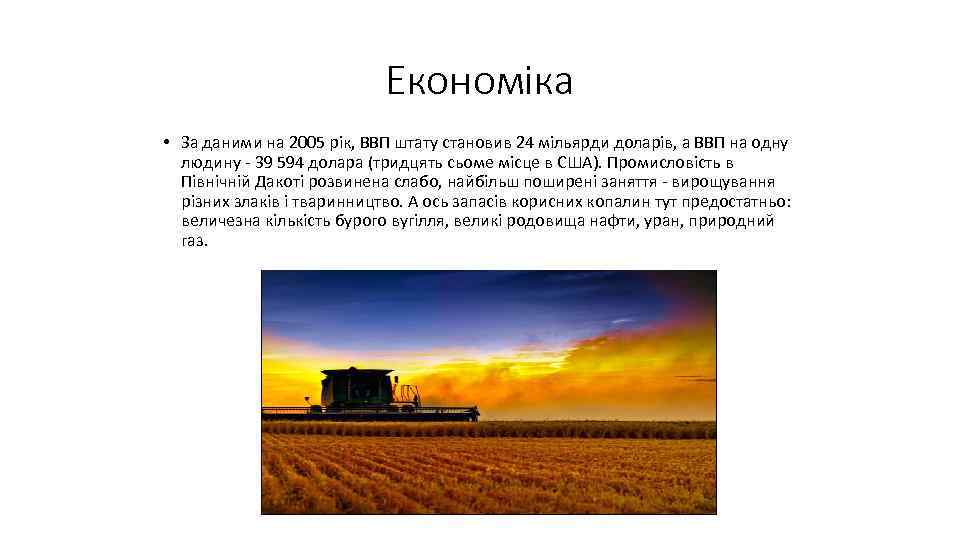 Економіка

• За даними на 2005 рік, ВВП штату становив 24 мільярди доларів, а ВВП на одну людину - 39 594 долара (тридцять сьоме місце в США). Промисловість в Північній Дакоті розвинена слабо, найбільш поширені заняття - вирощування різних злаків і тваринництво. А ось запасів корисних копалин тут предостатньо: величезна кількість бурого вугілля, великі родовища нафти, уран, природний газ.